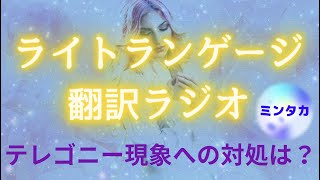 ライトランゲージ
翻訳ラジオ

ミンタカ

テレゴニー現象への対処は？